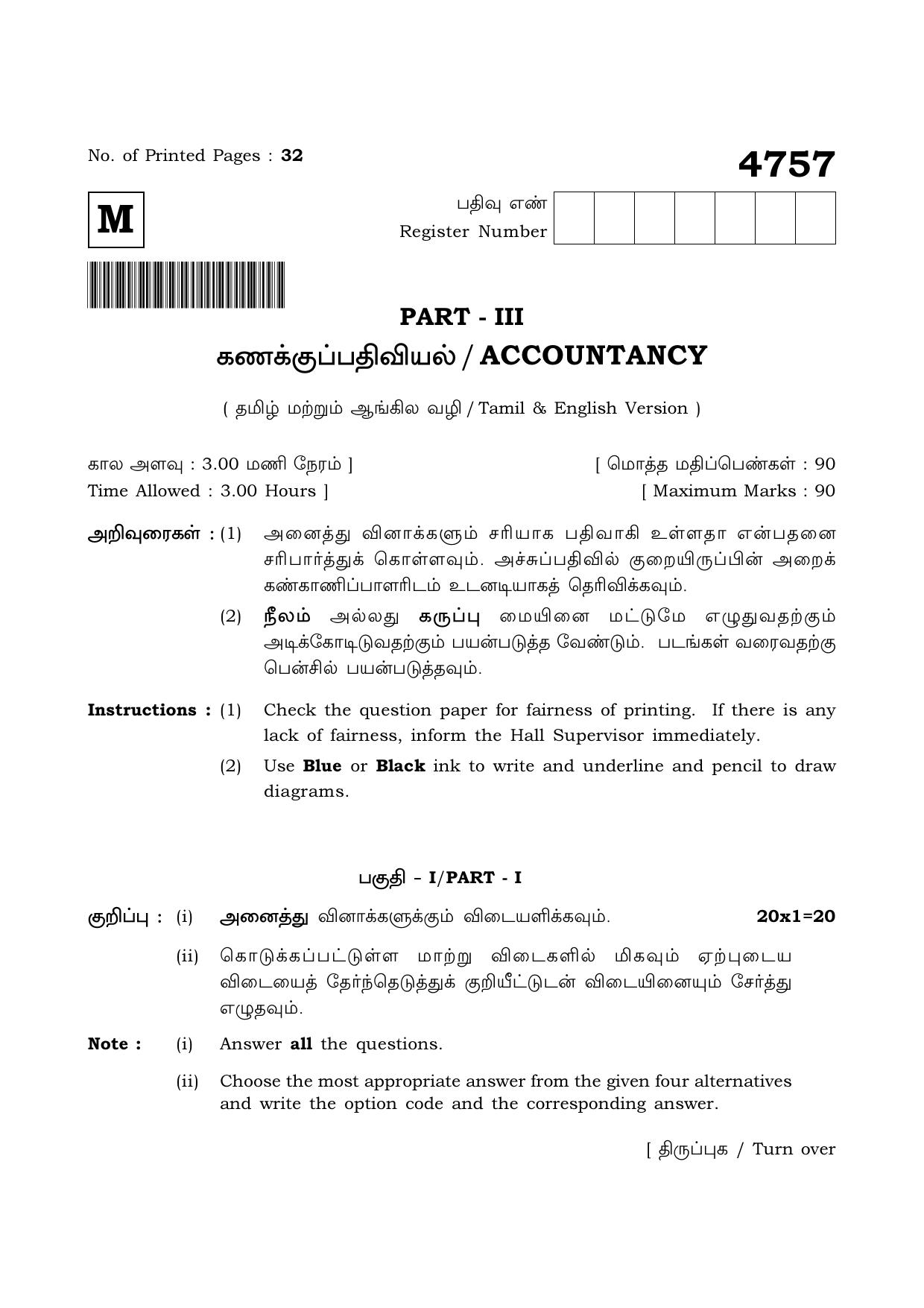 No. of Printed Pages : 32

4757

M

பதிவு எண்
Register Number

PART - III

கணக்குப்பதிவியல் / ACCOUNTANCY

( தமிழ் மற்றும் ஆங்கில வழி / Tamil & English Version )

கால அளவு : 3.00 மணி நேரம் ]
Time Allowed : 3.00 Hours ]

[ மொத்த மதிப்பெண்கள் : 90
[ Maximum Marks : 90

அறிவுரைகள் : (1) அனைத்து வினாக்களும் சரியாக பதிவாகி உள்ளதா என்பதனை சரிபார்த்துக் கொள்ளவும். அச்சுப்பதிவில் குறையிருப்பின் அறைக் கண்காணிப்பாளரிடம் உடனடியாகத் தெரிவிக்கவும்.

(2) நீலம் அல்லது கருப்பு மையினை மட்டுமே எழுதுவதற்கும் அடிக்கோடிடுவதற்கும் பயன்படுத்த வேண்டும். படங்கள் வரைவதற்கு பென்சில் பயன்படுத்தவும்.

Instructions : (1) Check the question paper for fairness of printing. If there is any lack of fairness, inform the Hall Supervisor immediately.

(2) Use Blue or Black ink to write and underline and pencil to draw diagrams.

பகுதி - I/PART - I

குறிப்பு : (i) அனைத்து வினாக்களுக்கும் விடையளிக்கவும். 20x1=20

(ii) கொடுக்கப்பட்டுள்ள மாற்று விடைகளில் மிகவும் ஏற்புடைய விடையைத் தேர்ந்தெடுத்துக் குறியீட்டுடன் விடையினையும் சேர்த்து எழுதவும்.

Note : (i) Answer all the questions.

(ii) Choose the most appropriate answer from the given four alternatives and write the option code and the corresponding answer.

[ திருப்புக / Turn over